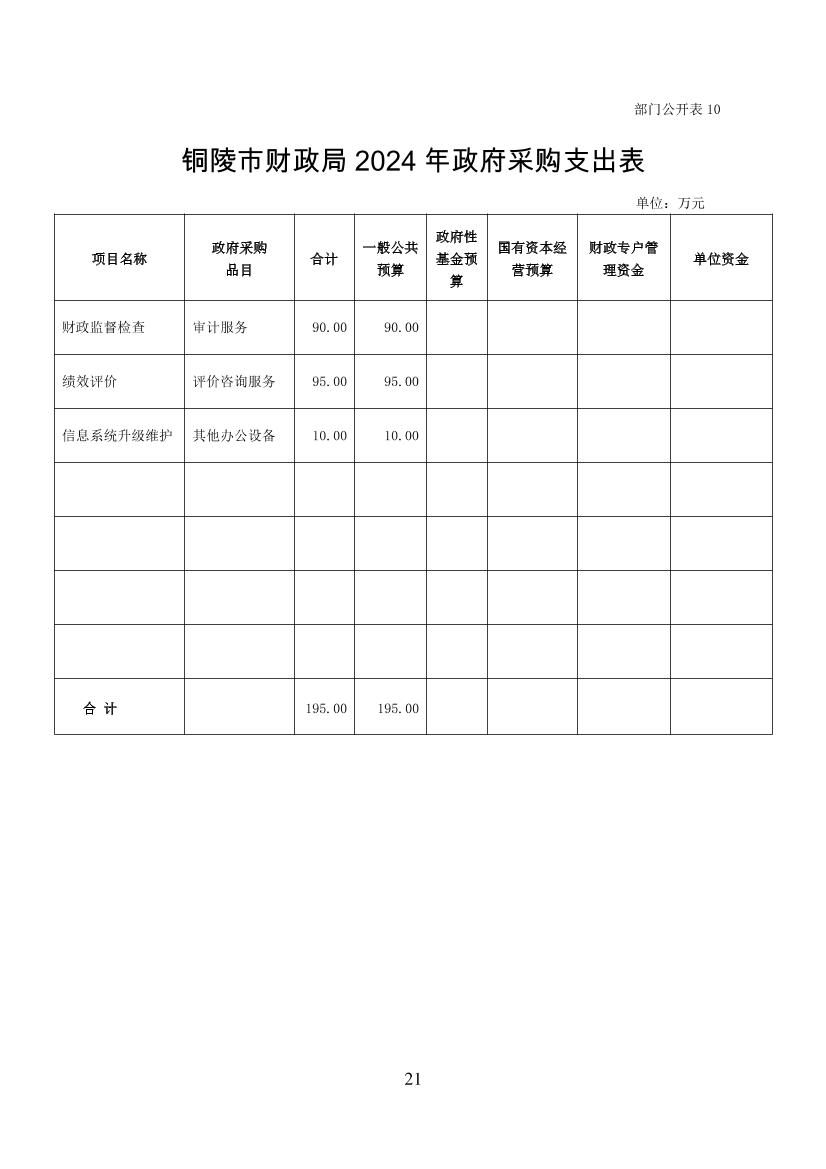 部门公开表 10

铜陵市财政局 2024 年政府采购支出表

单位：万元

| 项目名称 | 政府采购品目 | 合计 | 一般公共预算 | 政府性基金预算 | 国有资本经营预算 | 财政专户管理资金 | 单位资金 |
|---|---|---|---|---|---|---|---|
| 财政监督检查 | 审计服务 | 90.00 | 90.00 | | | | |
| 绩效评价 | 评价咨询服务 | 95.00 | 95.00 | | | | |
| 信息系统升级维护 | 其他办公设备 | 10.00 | 10.00 | | | | |
| | | | | | | | |
| | | | | | | | |
| | | | | | | | |
| | | | | | | | |
| 合 计 | | 195.00 | 195.00 | | | | |

21